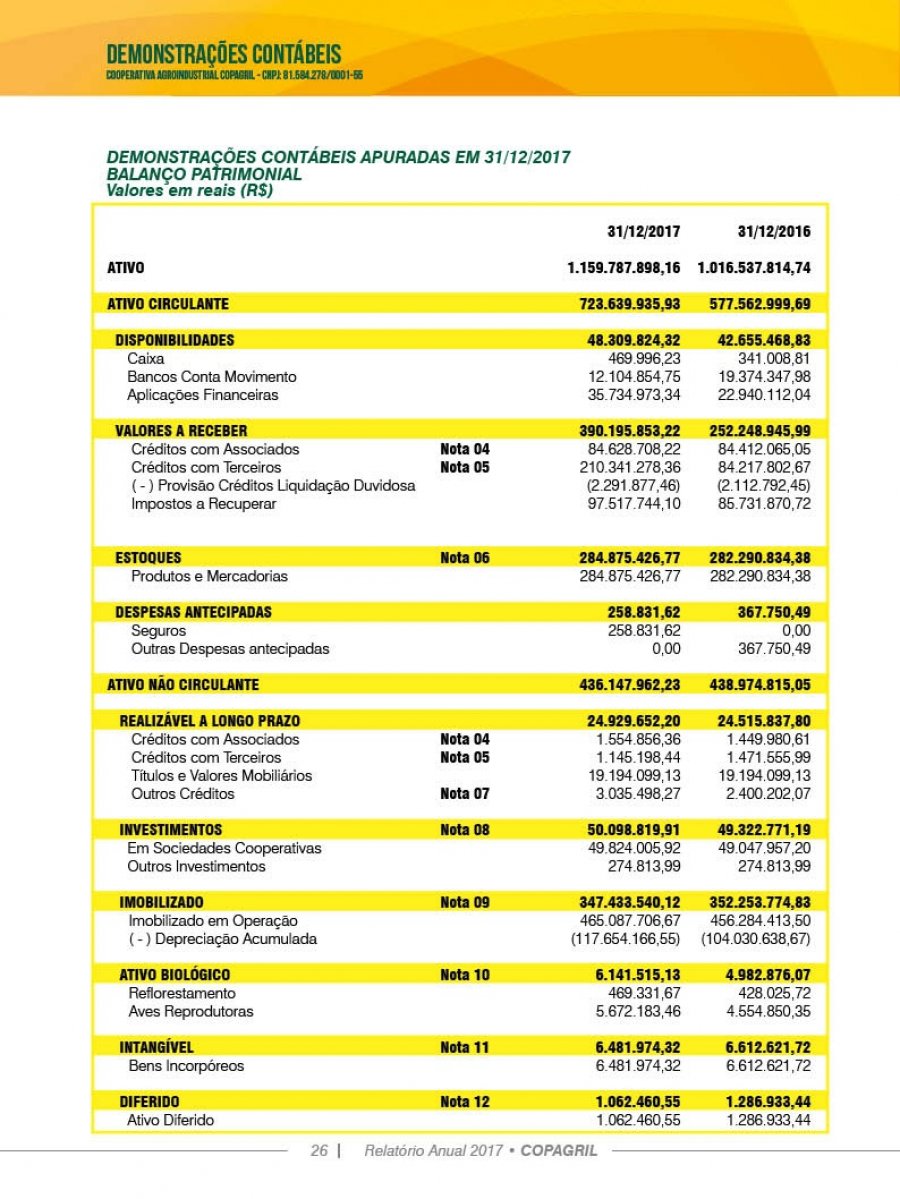 DEMONSTRAÇÕES CONTÁBEIS
COOPERATIVA AGROINDUSTRIAL COPAGRIL - CNPJ: 81.584.278/0001-55

DEMONSTRAÇÕES CONTÁBEIS APURADAS EM 31/12/2017
BALANÇO PATRIMONIAL
Valores em reais (R$)

| | | 31/12/2017 | 31/12/2016 |
|---|---|---|---|
| ATIVO | | 1.159.787.898,16 | 1.016.537.814,74 |
| ATIVO CIRCULANTE | | 723.639.935,93 | 577.562.999,69 |
| DISPONIBILIDADES | | 48.309.824,32 | 42.655.468,83 |
| Caixa | | 469.996,23 | 341.008,81 |
| Bancos Conta Movimento | | 12.104.854,75 | 19.374.347,98 |
| Aplicações Financeiras | | 35.734.973,34 | 22.940.112,04 |
| VALORES A RECEBER | | 390.195.853,22 | 252.248.945,99 |
| Créditos com Associados | Nota 04 | 84.628.708,22 | 84.412.065,05 |
| Créditos com Terceiros | Nota 05 | 210.341.278,36 | 84.217.802,67 |
| ( - ) Provisão Créditos Liquidação Duvidosa | | (2.291.877,46) | (2.112.792,45) |
| Impostos a Recuperar | | 97.517.744,10 | 85.731.870,72 |
| ESTOQUES | Nota 06 | 284.875.426,77 | 282.290.834,38 |
| Produtos e Mercadorias | | 284.875.426,77 | 282.290.834,38 |
| DESPESAS ANTECIPADAS | | 258.831,62 | 367.750,49 |
| Seguros | | 258.831,62 | 0,00 |
| Outras Despesas antecipadas | | 0,00 | 367.750,49 |
| ATIVO NÃO CIRCULANTE | | 436.147.962,23 | 438.974.815,05 |
| REALIZÁVEL A LONGO PRAZO | | 24.929.652,20 | 24.515.837,80 |
| Créditos com Associados | Nota 04 | 1.554.856,36 | 1.449.980,61 |
| Créditos com Terceiros | Nota 05 | 1.145.198,44 | 1.471.555,99 |
| Títulos e Valores Mobiliários | | 19.194.099,13 | 19.194.099,13 |
| Outros Créditos | Nota 07 | 3.035.498,27 | 2.400.202,07 |
| INVESTIMENTOS | Nota 08 | 50.098.819,91 | 49.322.771,19 |
| Em Sociedades Cooperativas | | 49.824.005,92 | 49.047.957,20 |
| Outros Investimentos | | 274.813,99 | 274.813,99 |
| IMOBILIZADO | Nota 09 | 347.433.540,12 | 352.253.774,83 |
| Imobilizado em Operação | | 465.087.706,67 | 456.284.413,50 |
| ( - ) Depreciação Acumulada | | (117.654.166,55) | (104.030.638,67) |
| ATIVO BIOLÓGICO | Nota 10 | 6.141.515,13 | 4.982.876,07 |
| Reflorestamento | | 469.331,67 | 428.025,72 |
| Aves Reprodutoras | | 5.672.183,46 | 4.554.850,35 |
| INTANGÍVEL | Nota 11 | 6.481.974,32 | 6.612.621,72 |
| Bens Incorpóreos | | 6.481.974,32 | 6.612.621,72 |
| DIFERIDO | Nota 12 | 1.062.460,55 | 1.286.933,44 |
| Ativo Diferido | | 1.062.460,55 | 1.286.933,44 |

26 | Relatório Anual 2017 • COPAGRIL